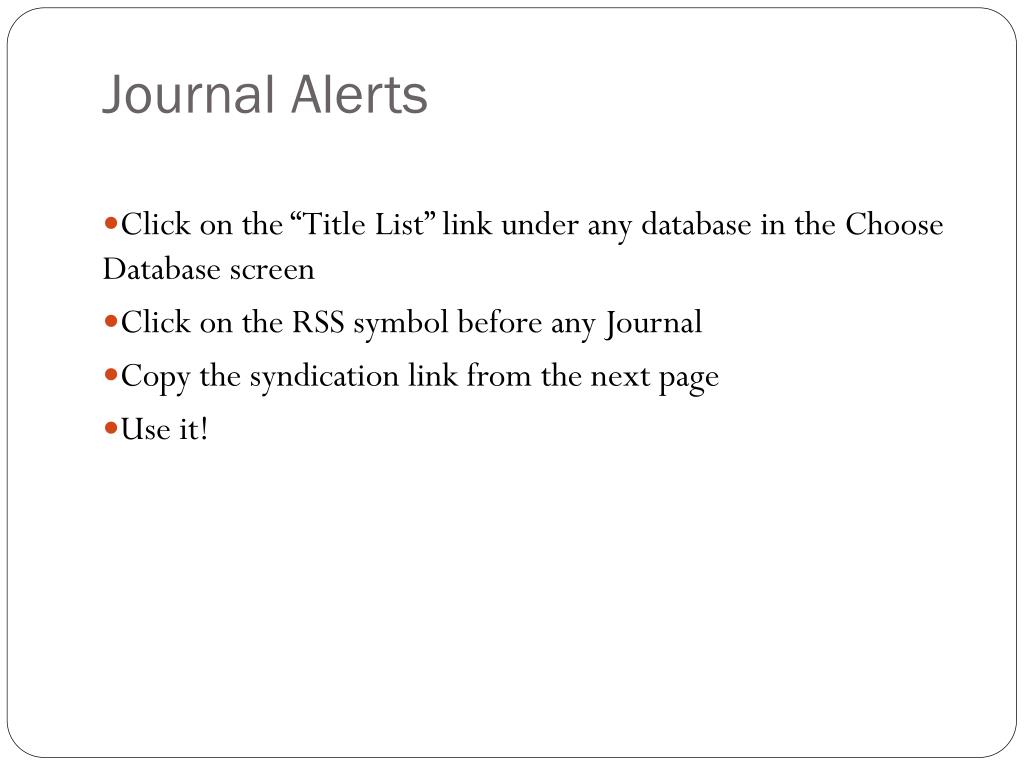 Journal Alerts

• Click on the "Title List" link under any database in the Choose Database screen
• Click on the RSS symbol before any Journal
• Copy the syndication link from the next page
• Use it!